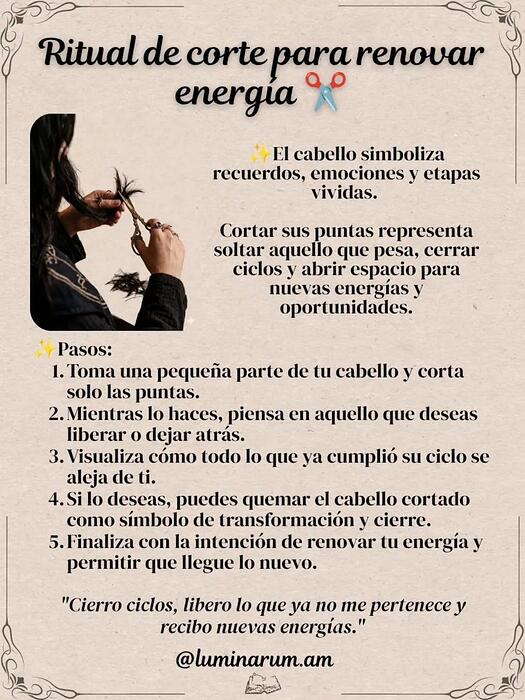 Ritual de corte para renovar energía ✂️

✨El cabello simboliza recuerdos, emociones y etapas vividas.

Cortar sus puntas representa soltar aquello que pesa, cerrar ciclos y abrir espacio para nuevas energías y oportunidades.

✨Pasos:
1. Toma una pequeña parte de tu cabello y corta solo las puntas.
2. Mientras lo haces, piensa en aquello que deseas liberar o dejar atrás.
3. Visualiza cómo todo lo que ya cumplió su ciclo se aleja de ti.
4. Si lo deseas, puedes quemar el cabello cortado como símbolo de transformación y cierre.
5. Finaliza con la intención de renovar tu energía y permitir que llegue lo nuevo.

"Cierro ciclos, libero lo que ya no me pertenece y recibo nuevas energías."

@luminarum.am